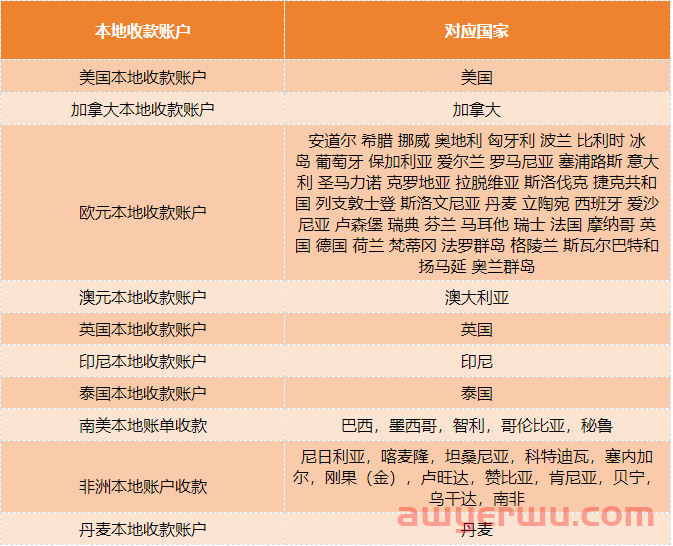 | 本地收款账户 | 对应国家 |
|---|---|
| 美国本地收款账户 | 美国 |
| 加拿大本地收款账户 | 加拿大 |
| 欧元本地收款账户 | 安道尔 希腊 挪威 奥地利 匈牙利 波兰 比利时 冰岛 葡萄牙 保加利亚 爱尔兰 罗马尼亚 塞浦路斯 意大利 圣马力诺 克罗地亚 拉脱维亚 斯洛伐克 捷克共和国 列支敦士登 斯洛文尼亚 丹麦 立陶宛 西班牙 爱沙尼亚 卢森堡 瑞典 芬兰 马耳他 瑞士 法国 摩纳哥 英国 德国 荷兰 梵蒂冈 法罗群岛 格陵兰 斯瓦尔巴特和扬马延 奥兰群岛 |
| 澳元本地收款账户 | 澳大利亚 |
| 英国本地收款账户 | 英国 |
| 印尼本地收款账户 | 印尼 |
| 泰国本地收款账户 | 泰国 |
| 南美本地账单收款 | 巴西，墨西哥，智利，哥伦比亚，秘鲁 |
| 非洲本地账户收款 | 尼日利亚，喀麦隆，坦桑尼亚，科特迪瓦，塞内加尔，刚果（金），卢旺达，赞比亚，肯尼亚，贝宁，乌干达，南非 |
| 丹麦本地收款账户 | 丹麦 |

awyerwu.com